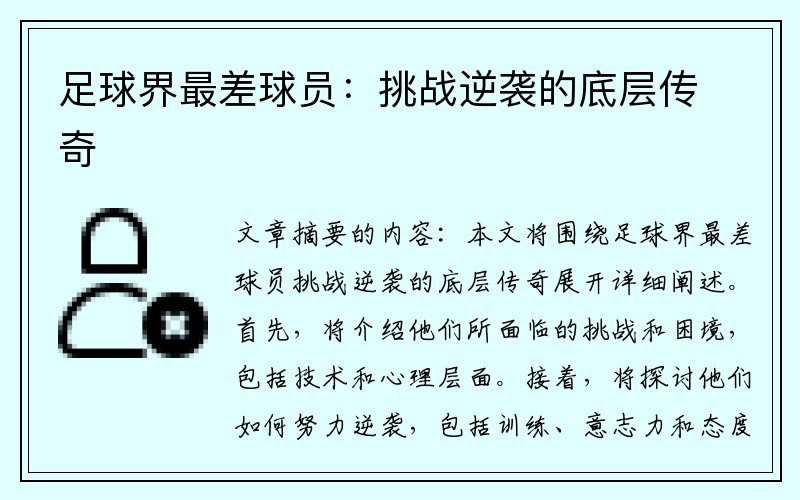 足球界最差球员：挑战逆袭的底层传奇

文章摘要的内容：本文将围绕足球界最差球员挑战逆袭的底层传奇展开详细阐述。首先，将介绍他们所面临的挑战和困境，包括技术和心理层面。接着，将探讨他们如何努力逆袭，包括训练、意志力和态度